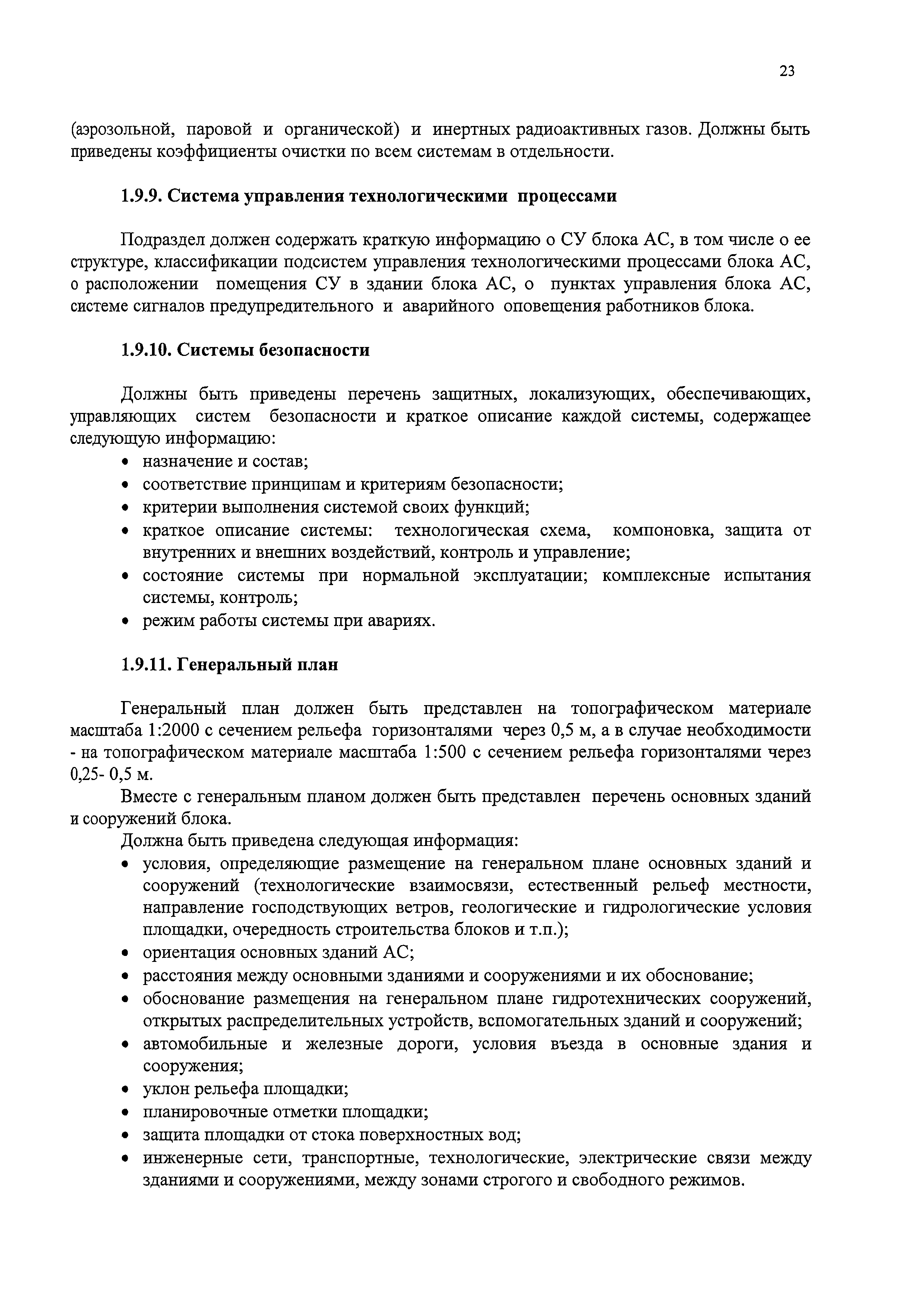 23

(аэрозольной, паровой и органической) и инертных радиоактивных газов. Должны быть приведены коэффициенты очистки по всем системам в отдельности.

1.9.9. Система управления технологическими процессами

Подраздел должен содержать краткую информацию о СУ блока АС, в том числе о ее структуре, классификации подсистем управления технологическими процессами блока АС, о расположении помещения СУ в здании блока АС, о пунктах управления блока АС, системе сигналов предупредительного и аварийного оповещения работников блока.

1.9.10. Системы безопасности

Должны быть приведены перечень защитных, локализующих, обеспечивающих, управляющих систем безопасности и краткое описание каждой системы, содержащее следующую информацию:
• назначение и состав;
• соответствие принципам и критериям безопасности;
• критерии выполнения системой своих функций;
• краткое описание системы: технологическая схема, компоновка, защита от внутренних и внешних воздействий, контроль и управление;
• состояние системы при нормальной эксплуатации; комплексные испытания системы, контроль;
• режим работы системы при авариях.

1.9.11. Генеральный план

Генеральный план должен быть представлен на топографическом материале масштаба 1:2000 с сечением рельефа горизонталями через 0,5 м, а в случае необходимости - на топографическом материале масштаба 1:500 с сечением рельефа горизонталями через 0,25- 0,5 м.

Вместе с генеральным планом должен быть представлен перечень основных зданий и сооружений блока.

Должна быть приведена следующая информация:
• условия, определяющие размещение на генеральном плане основных зданий и сооружений (технологические взаимосвязи, естественный рельеф местности, направление господствующих ветров, геологические и гидрологические условия площадки, очередность строительства блоков и т.п.);
• ориентация основных зданий АС;
• расстояния между основными зданиями и сооружениями и их обоснование;
• обоснование размещения на генеральном плане гидротехнических сооружений, открытых распределительных устройств, вспомогательных зданий и сооружений;
• автомобильные и железные дороги, условия въезда в основные здания и сооружения;
• уклон рельефа площадки;
• планировочные отметки площадки;
• защита площадки от стока поверхностных вод;
• инженерные сети, транспортные, технологические, электрические связи между зданиями и сооружениями, между зонами строгого и свободного режимов.